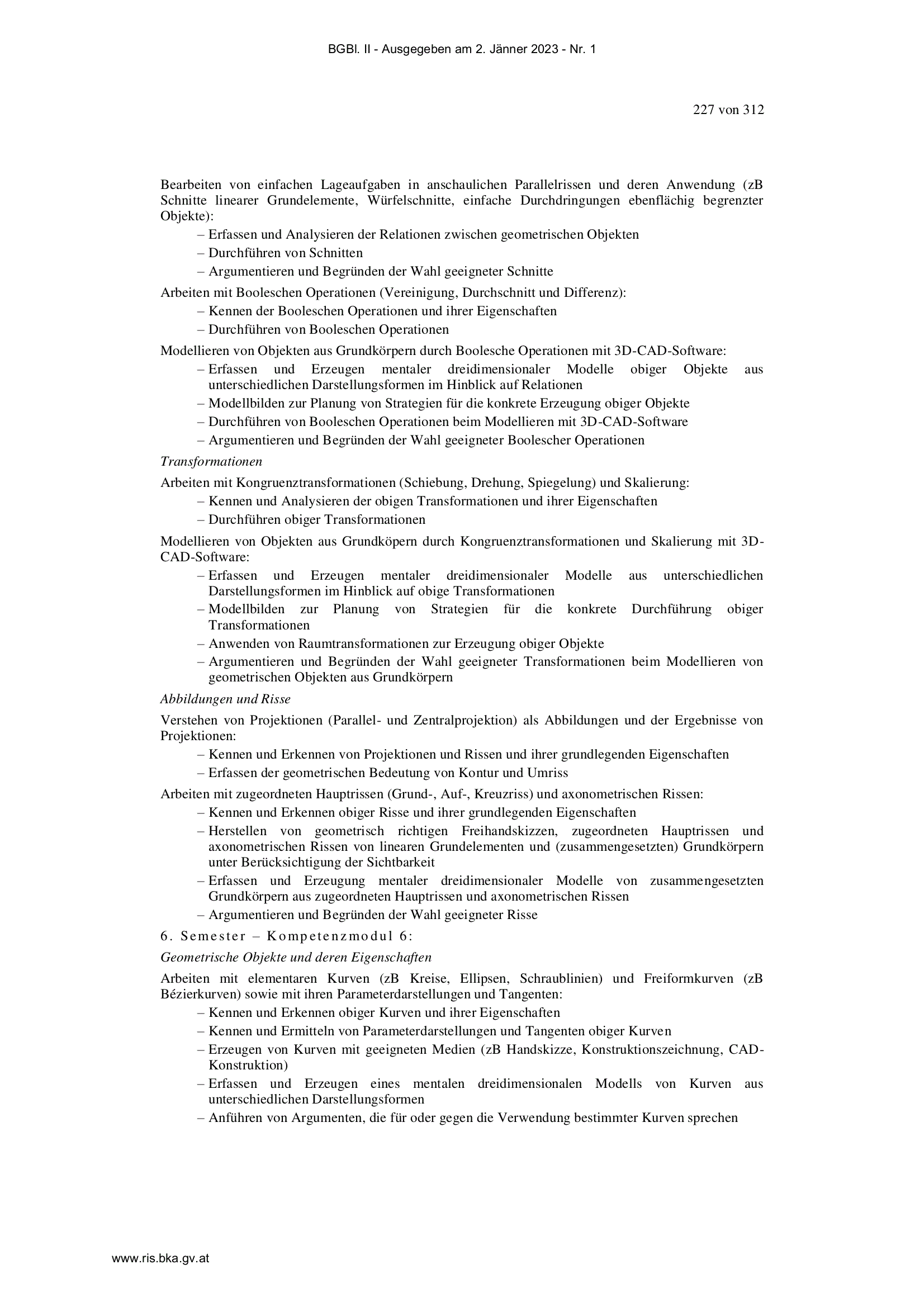 BGBl. II - Ausgegeben am 2. Jänner 2023 - Nr. 1

227 von 312

Bearbeiten von einfachen Lageaufgaben in anschaulichen Parallelrissen und deren Anwendung (zB Schnitte linearer Grundelemente, Würfelschnitte, einfache Durchdringungen ebenflächig begrenzter Objekte):
– Erfassen und Analysieren der Relationen zwischen geometrischen Objekten
– Durchführen von Schnitten
– Argumentieren und Begründen der Wahl geeigneter Schnitte

Arbeiten mit Booleschen Operationen (Vereinigung, Durchschnitt und Differenz):
– Kennen der Booleschen Operationen und ihrer Eigenschaften
– Durchführen von Booleschen Operationen

Modellieren von Objekten aus Grundkörpern durch Boolesche Operationen mit 3D-CAD-Software:
– Erfassen und Erzeugen mentaler dreidimensionaler Modelle obiger Objekte aus unterschiedlichen Darstellungsformen im Hinblick auf Relationen
– Modellbilden zur Planung von Strategien für die konkrete Erzeugung obiger Objekte
– Durchführen von Booleschen Operationen beim Modellieren mit 3D-CAD-Software
– Argumentieren und Begründen der Wahl geeigneter Boolescher Operationen

Transformationen

Arbeiten mit Kongruenztransformationen (Schiebung, Drehung, Spiegelung) und Skalierung:
– Kennen und Analysieren der obigen Transformationen und ihrer Eigenschaften
– Durchführen obiger Transformationen

Modellieren von Objekten aus Grundköpern durch Kongruenztransformationen und Skalierung mit 3D-CAD-Software:
– Erfassen und Erzeugen mentaler dreidimensionaler Modelle aus unterschiedlichen Darstellungsformen im Hinblick auf obige Transformationen
– Modellbilden zur Planung von Strategien für die konkrete Durchführung obiger Transformationen
– Anwenden von Raumtransformationen zur Erzeugung obiger Objekte
– Argumentieren und Begründen der Wahl geeigneter Transformationen beim Modellieren von geometrischen Objekten aus Grundkörpern

Abbildungen und Risse

Verstehen von Projektionen (Parallel- und Zentralprojektion) als Abbildungen und der Ergebnisse von Projektionen:
– Kennen und Erkennen von Projektionen und Rissen und ihrer grundlegenden Eigenschaften
– Erfassen der geometrischen Bedeutung von Kontur und Umriss

Arbeiten mit zugeordneten Hauptrissen (Grund-, Auf-, Kreuzriss) und axonometrischen Rissen:
– Kennen und Erkennen obiger Risse und ihrer grundlegenden Eigenschaften
– Herstellen von geometrisch richtigen Freihandskizzen, zugeordneten Hauptrissen und axonometrischen Rissen von linearen Grundelementen und (zusammengesetzten) Grundkörpern unter Berücksichtigung der Sichtbarkeit
– Erfassen und Erzeugung mentaler dreidimensionaler Modelle von zusammengesetzten Grundkörpern aus zugeordneten Hauptrissen und axonometrischen Rissen
– Argumentieren und Begründen der Wahl geeigneter Risse

6. Semester – Kompetenzmodul 6:

Geometrische Objekte und deren Eigenschaften

Arbeiten mit elementaren Kurven (zB Kreise, Ellipsen, Schraublinien) und Freiformkurven (zB Bézierkurven) sowie mit ihren Parameterdarstellungen und Tangenten:
– Kennen und Erkennen obiger Kurven und ihrer Eigenschaften
– Kennen und Ermitteln von Parameterdarstellungen und Tangenten obiger Kurven
– Erzeugen von Kurven mit geeigneten Medien (zB Handskizze, Konstruktionszeichnung, CAD-Konstruktion)
– Erfassen und Erzeugen eines mentalen dreidimensionalen Modells von Kurven aus unterschiedlichen Darstellungsformen
– Anführen von Argumenten, die für oder gegen die Verwendung bestimmter Kurven sprechen

www.ris.bka.gv.at